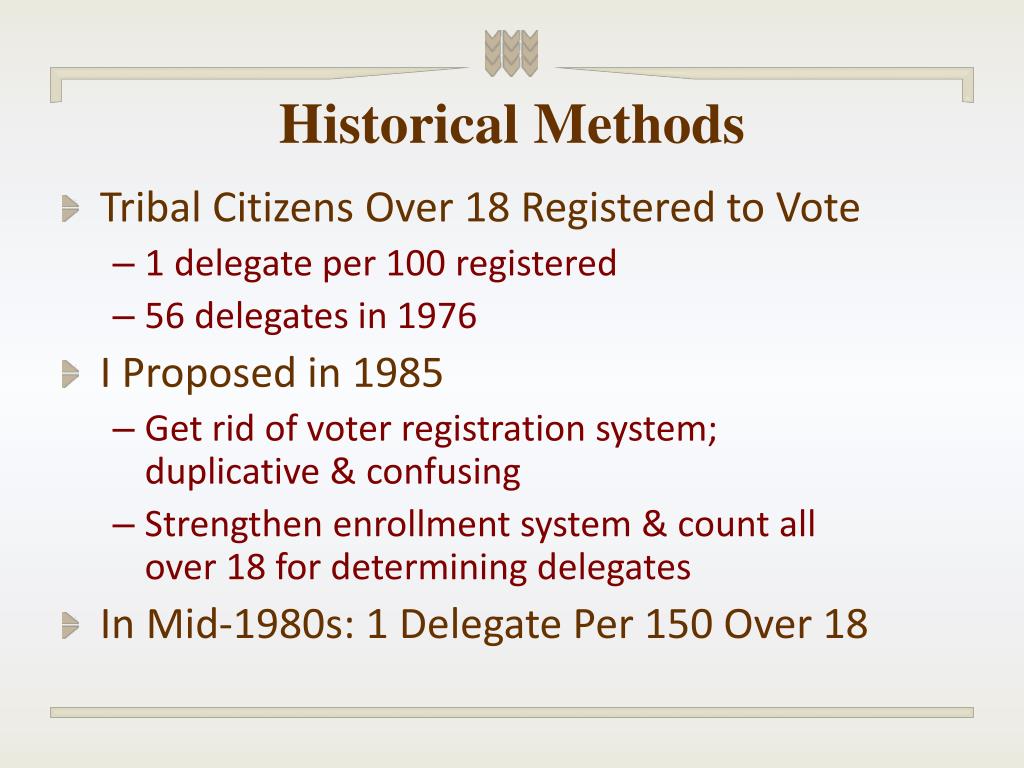 Historical Methods

Tribal Citizens Over 18 Registered to Vote

– 1 delegate per 100 registered

– 56 delegates in 1976

I Proposed in 1985

– Get rid of voter registration system; duplicative & confusing

– Strengthen enrollment system & count all over 18 for determining delegates

In Mid-1980s: 1 Delegate Per 150 Over 18